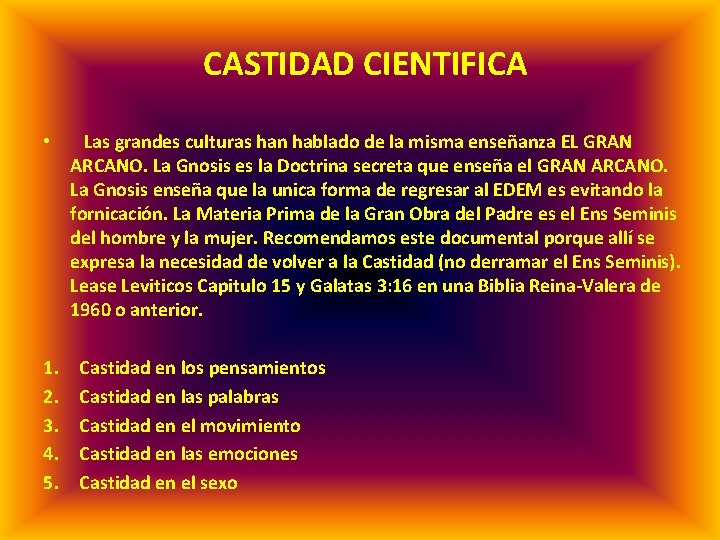 CASTIDAD CIENTIFICA

• Las grandes culturas han hablado de la misma enseñanza EL GRAN ARCANO. La Gnosis es la Doctrina secreta que enseña el GRAN ARCANO. La Gnosis enseña que la unica forma de regresar al EDEM es evitando la fornicación. La Materia Prima de la Gran Obra del Padre es el Ens Seminis del hombre y la mujer. Recomendamos este documental porque allí se expresa la necesidad de volver a la Castidad (no derramar el Ens Seminis). Lease Leviticos Capitulo 15 y Galatas 3:16 en una Biblia Reina-Valera de 1960 o anterior.

1. Castidad en los pensamientos
2. Castidad en las palabras
3. Castidad en el movimiento
4. Castidad en las emociones
5. Castidad en el sexo